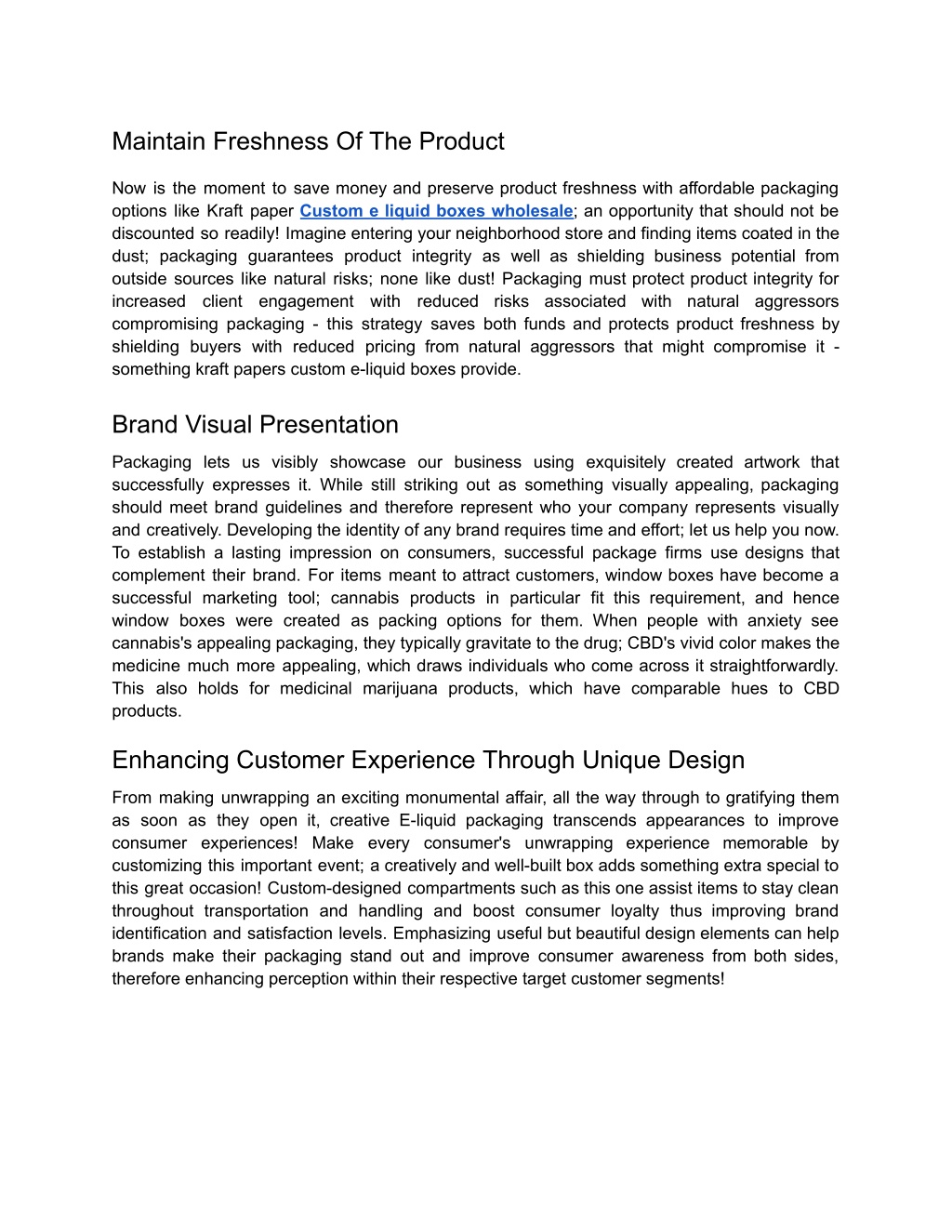 Maintain Freshness Of The Product

Now is the moment to save money and preserve product freshness with affordable packaging options like Kraft paper Custom e liquid boxes wholesale; an opportunity that should not be discounted so readily! Imagine entering your neighborhood store and finding items coated in the dust; packaging guarantees product integrity as well as shielding business potential from outside sources like natural risks; none like dust! Packaging must protect product integrity for increased client engagement with reduced risks associated with natural aggressors compromising packaging - this strategy saves both funds and protects product freshness by shielding buyers with reduced pricing from natural aggressors that might compromise it - something kraft papers custom e-liquid boxes provide.

Brand Visual Presentation

Packaging lets us visibly showcase our business using exquisitely created artwork that successfully expresses it. While still striking out as something visually appealing, packaging should meet brand guidelines and therefore represent who your company represents visually and creatively. Developing the identity of any brand requires time and effort; let us help you now. To establish a lasting impression on consumers, successful package firms use designs that complement their brand. For items meant to attract customers, window boxes have become a successful marketing tool; cannabis products in particular fit this requirement, and hence window boxes were created as packing options for them. When people with anxiety see cannabis's appealing packaging, they typically gravitate to the drug; CBD's vivid color makes the medicine much more appealing, which draws individuals who come across it straightforwardly. This also holds for medicinal marijuana products, which have comparable hues to CBD products.

Enhancing Customer Experience Through Unique Design

From making unwrapping an exciting monumental affair, all the way through to gratifying them as soon as they open it, creative E-liquid packaging transcends appearances to improve consumer experiences! Make every consumer's unwrapping experience memorable by customizing this important event; a creatively and well-built box adds something extra special to this great occasion! Custom-designed compartments such as this one assist items to stay clean throughout transportation and handling and boost consumer loyalty thus improving brand identification and satisfaction levels. Emphasizing useful but beautiful design elements can help brands make their packaging stand out and improve consumer awareness from both sides, therefore enhancing perception within their respective target customer segments!